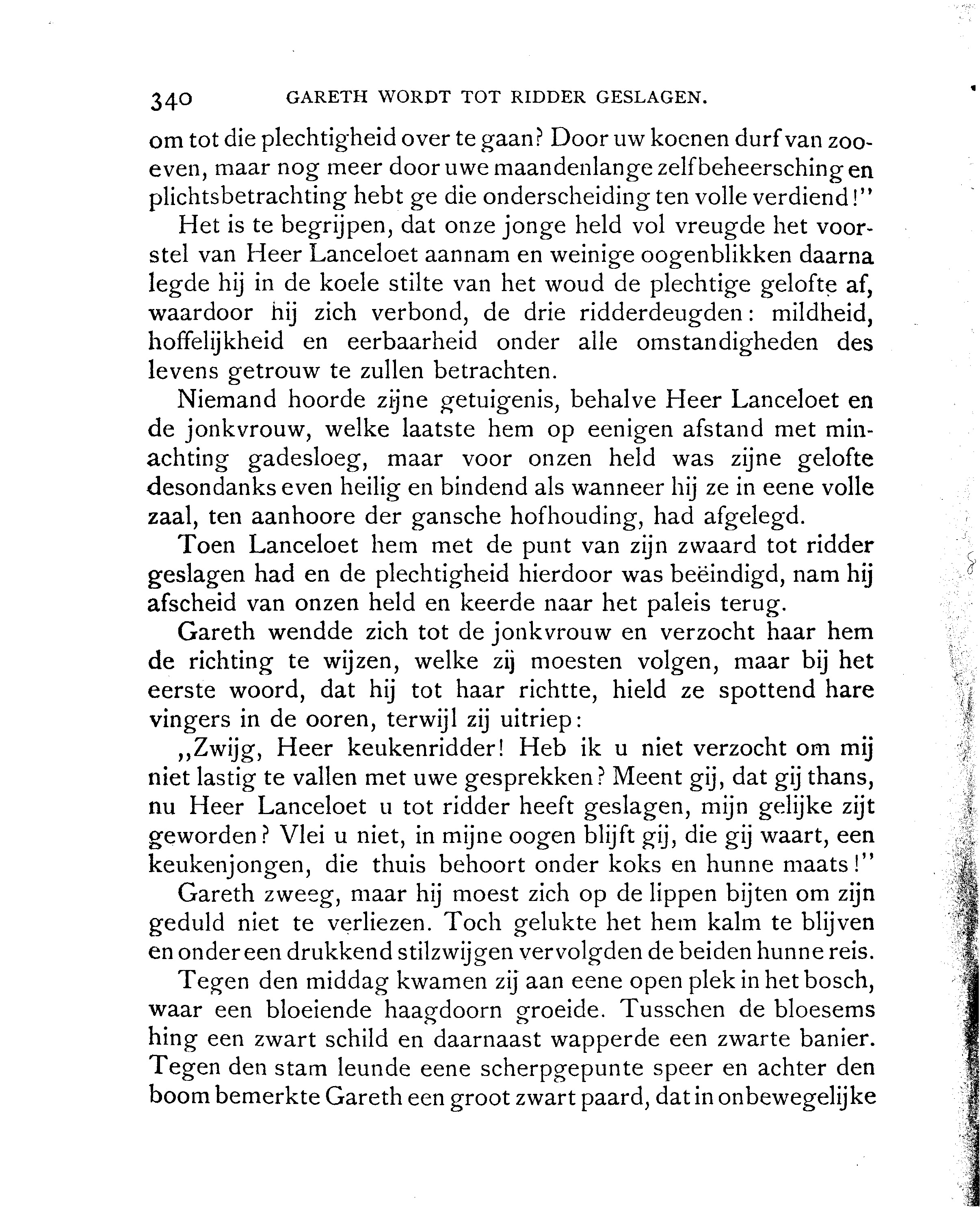 340 GARETH WORDT TOT RIDDER GESLAGEN.

om tot die plechtigheid over te gaan? Door uw koenen durf van zooeven, maar nog meer door uwe maandenlange zelfbeheersching en plichtsbetrachting hebt ge die onderscheiding ten volle verdiend!"

Het is te begrijpen, dat onze jonge held vol vreugde het voorstel van Heer Lanceloet aannam en weinige oogenblikken daarna legde hij in de koele stilte van het woud de plechtige gelofte af, waardoor hij zich verbond, de drie ridderdeugden: mildheid, hoffelijkheid en eerbaarheid onder alle omstandigheden des levens getrouw te zullen betrachten.

Niemand hoorde zijne getuigenis, behalve Heer Lanceloet en de jonkvrouw, welke laatste hem op eenigen afstand met minachting gadesloeg, maar voor onzen held was zijne gelofte desondanks even heilig en bindend als wanneer hij ze in eene volle zaal, ten aanhoore der gansche hofhouding, had afgelegd.

Toen Lanceloet hem met de punt van zijn zwaard tot ridder geslagen had en de plechtigheid hierdoor was beëindigd, nam hij afscheid van onzen held en keerde naar het paleis terug.

Gareth wendde zich tot de jonkvrouw en verzocht haar hem de richting te wijzen, welke zij moesten volgen, maar bij het eerste woord, dat hij tot haar richtte, hield ze spottend hare vingers in de ooren, terwijl zij uitriep:

„Zwijg, Heer keukenridder! Heb ik u niet verzocht om mij niet lastig te vallen met uwe gesprekken? Meent gij, dat gij thans, nu Heer Lanceloet u tot ridder heeft geslagen, mijn gelijke zijt geworden? Vlei u niet, in mijne oogen blijft gij, die gij waart, een keukenjongen, die thuis behoort onder koks en hunne maats!"

Gareth zweeg, maar hij moest zich op de lippen bijten om zijn geduld niet te verliezen. Toch gelukte het hem kalm te blijven en onder een drukkend stilzwijgen vervolgden de beiden hunne reis.

Tegen den middag kwamen zij aan eene open plek in het bosch, waar een bloeiende haagdoorn groeide. Tusschen de bloesems hing een zwart schild en daarnaast wapperde een zwarte banier. Tegen den stam leunde eene scherpgepunte speer en achter den boom bemerkte Gareth een groot zwart paard, dat in onbewegelijke